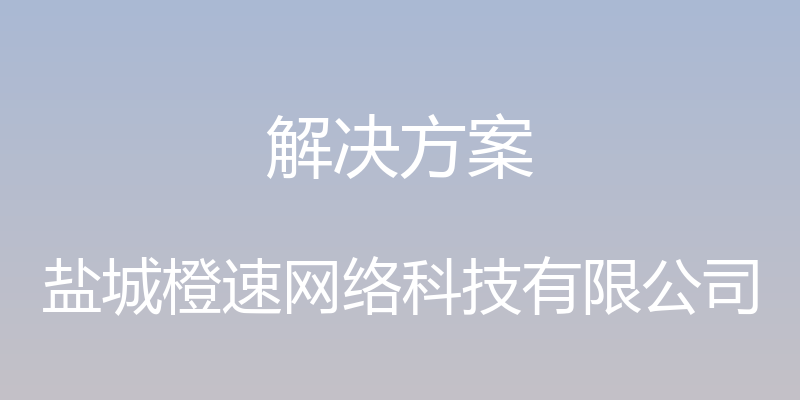 解决方案

盐城橙速网络科技有限公司